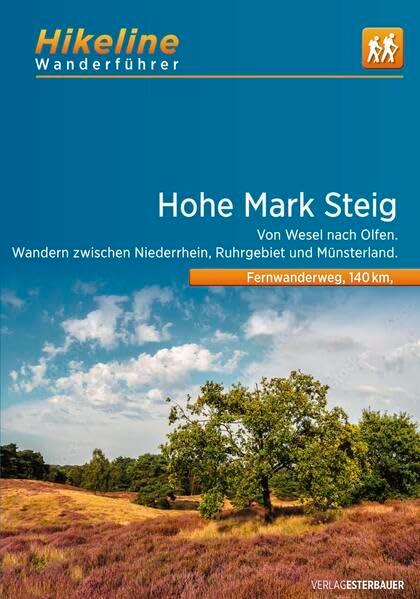 Hikeline
Wanderführer

Hohe Mark Steig

Von Wesel nach Olfen.
Wandern zwischen Niederrhein, Ruhrgebiet und Münsterland.

Fernwanderweg, 140 km,

VERLAGESTERBAUER